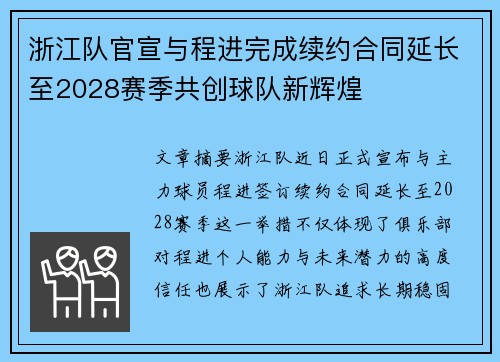 浙江队官宣与程进完成续约合同延长至2028赛季共创球队新辉煌

文章摘要浙江队近日正式宣布与主力球员程进签订续约合同延长至2028赛季这一举措不仅体现了俱乐部对程进个人能力与未来潜力的高度信任也展示了浙江队追求长期稳固